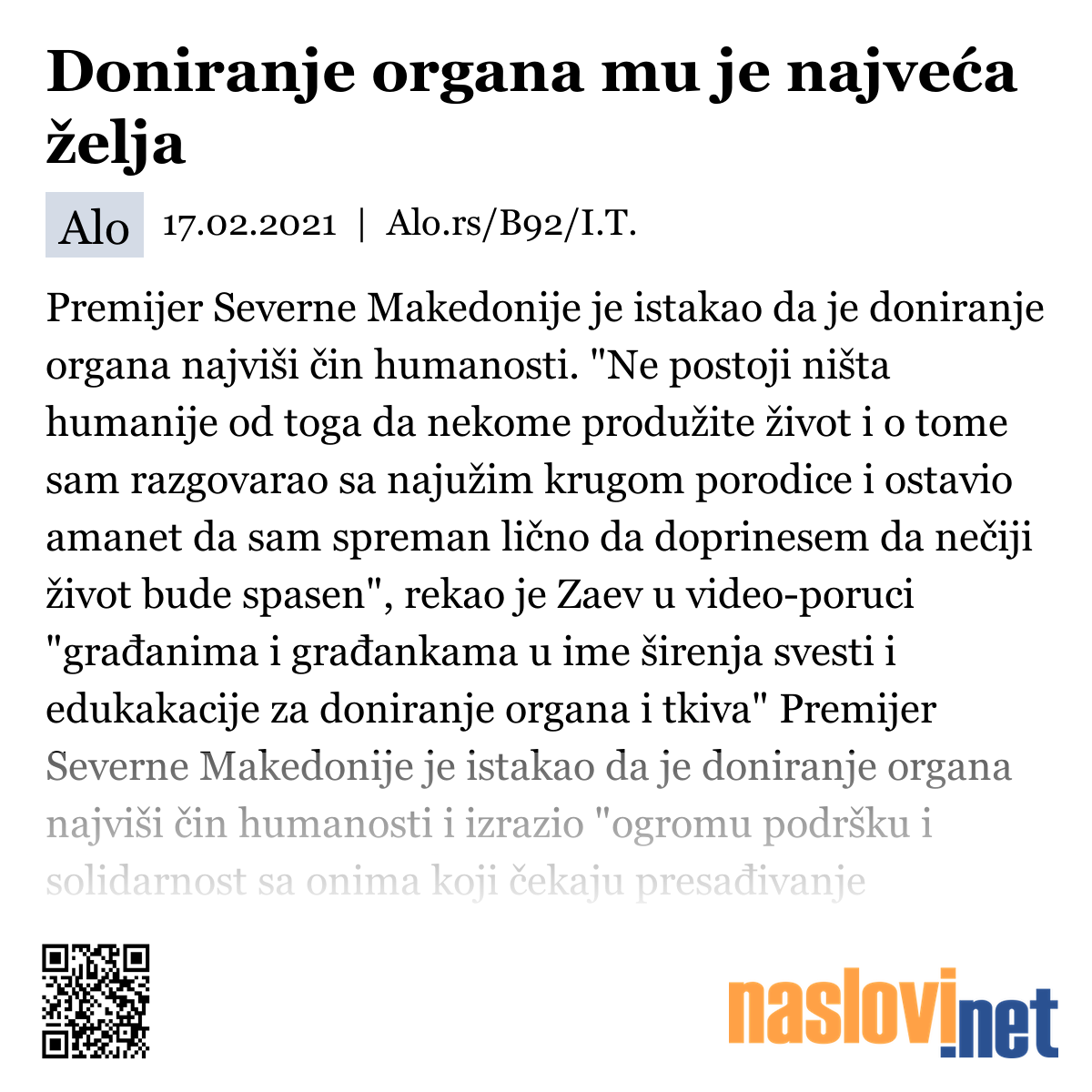 Doniranje organa mu je najveća želja

Alo 17.02.2021 | Alo.rs/B92/I.T.

Premijer Severne Makedonije je istakao da je doniranje organa najviši čin humanosti. "Ne postoji ništa humanije od toga da nekome produžite život i o tome sam razgovarao sa najužim krugom porodice i ostavio amanet da sam spreman lično da doprinesem da nečiji život bude spasen", rekao je Zaev u video-poruci "građanima i građankama u ime širenja svesti i edukakacije za doniranje organa i tkiva" Premijer Severne Makedonije je istakao da je doniranje organa najviši čin humanosti i izrazio "ogromu podršku i solidarnost sa onima koji čekaju presađivanje

naslovi.net